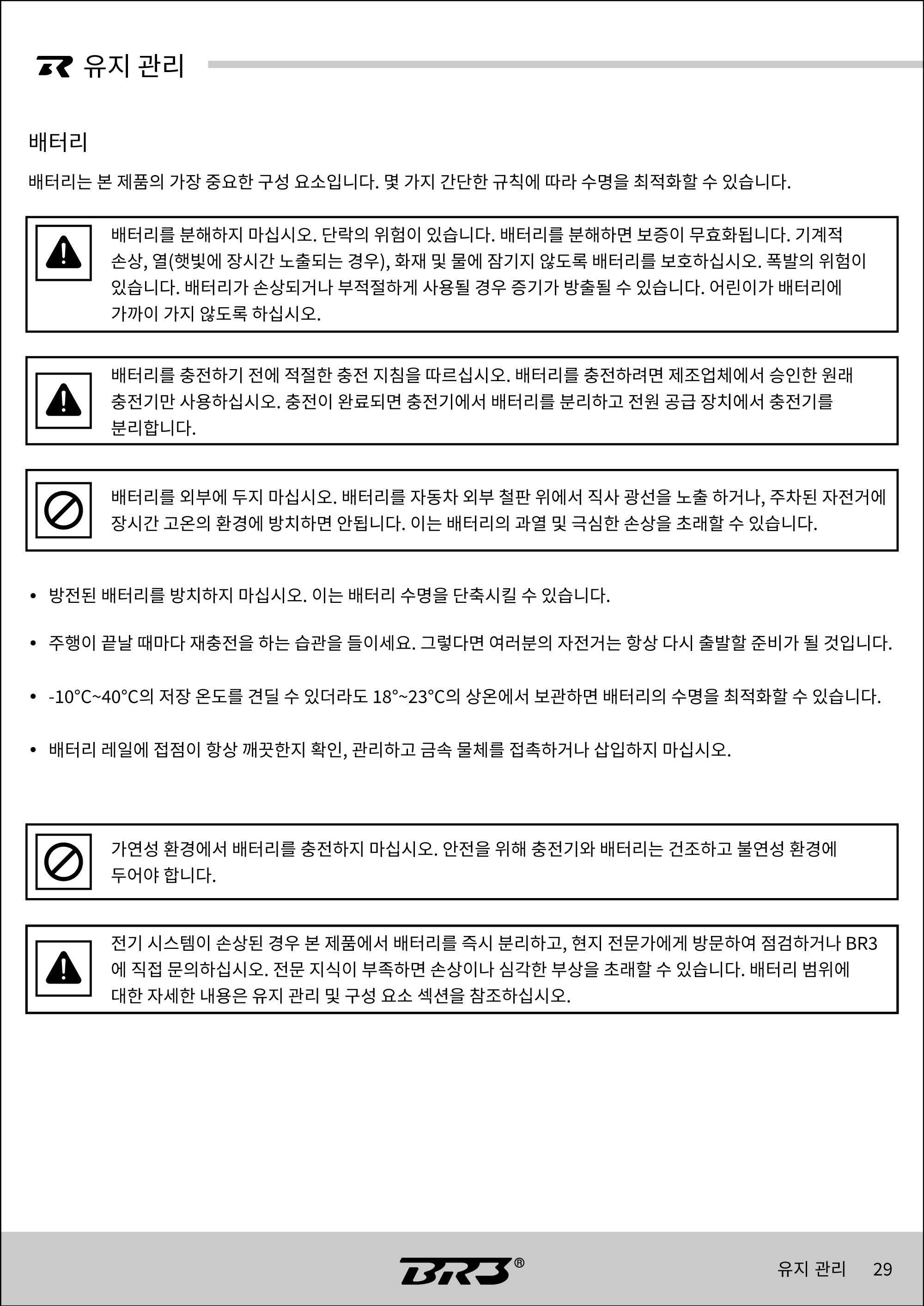 유지 관리

배터리

배터리는 본 제품의 가장 중요한 구성 요소입니다. 몇 가지 간단한 규칙에 따라 수명을 최적화할 수 있습니다.

배터리를 분해하지 마십시오. 단락의 위험이 있습니다. 배터리를 분해하면 보증이 무효화됩니다. 기계적 손상, 열(햇빛에 장시간 노출되는 경우), 화재 및 물에 잠기지 않도록 배터리를 보호하십시오. 폭발의 위험이 있습니다. 배터리가 손상되거나 부적절하게 사용될 경우 증기가 방출될 수 있습니다. 어린이가 배터리에 가까이 가지 않도록 하십시오.

배터리를 충전하기 전에 적절한 충전 지침을 따르십시오. 배터리를 충전하려면 제조업체에서 승인한 원래 충전기만 사용하십시오. 충전이 완료되면 충전기에서 배터리를 분리하고 전원 공급 장치에서 충전기를 분리합니다.

배터리를 외부에 두지 마십시오. 배터리를 자동차 외부 철판 위에서 직사 광선을 노출 하거나, 주차된 자전거에 장시간 고온의 환경에 방치하면 안됩니다. 이는 배터리의 과열 및 극심한 손상을 초래할 수 있습니다.

• 방전된 배터리를 방치하지 마십시오. 이는 배터리 수명을 단축시킬 수 있습니다.

• 주행이 끝날 때마다 재충전을 하는 습관을 들이세요. 그렇다면 여러분의 자전거는 항상 다시 출발할 준비가 될 것입니다.

• -10°C~40°C의 저장 온도를 견딜 수 있더라도 18°~23°C의 상온에서 보관하면 배터리의 수명을 최적화할 수 있습니다.

• 배터리 레일에 접점이 항상 깨끗한지 확인, 관리하고 금속 물체를 접촉하거나 삽입하지 마십시오.

가연성 환경에서 배터리를 충전하지 마십시오. 안전을 위해 충전기와 배터리는 건조하고 불연성 환경에 두어야 합니다.

전기 시스템이 손상된 경우 본 제품에서 배터리를 즉시 분리하고, 현지 전문가에게 방문하여 점검하거나 BR3에 직접 문의하십시오. 전문 지식이 부족하면 손상이나 심각한 부상을 초래할 수 있습니다. 배터리 범위에 대한 자세한 내용은 유지 관리 및 구성 요소 섹션을 참조하십시오.

BR3®

유지 관리 29